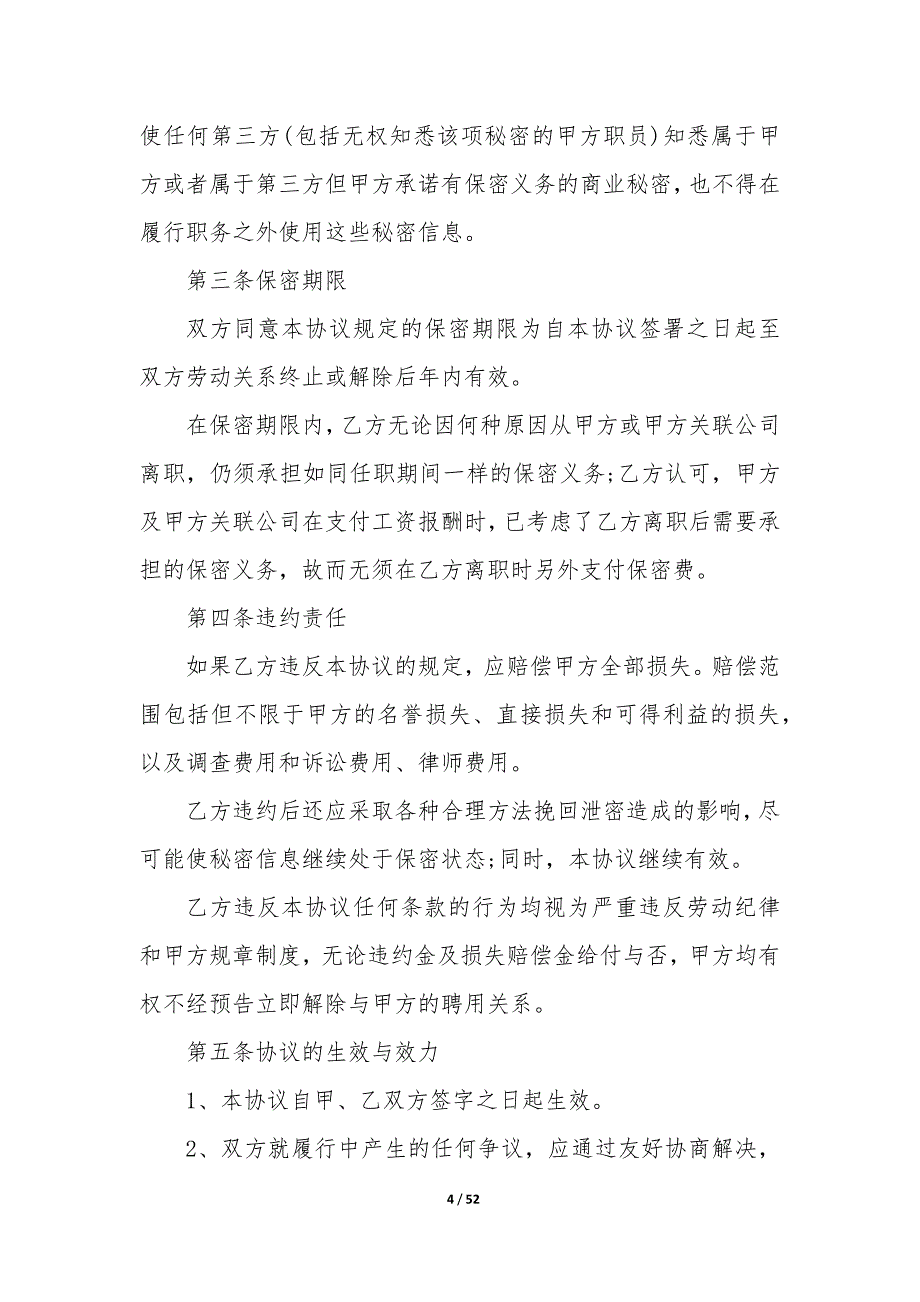 使任何第三方(包括无权知悉该项秘密的甲方职员)知悉属于甲方或者属于第三方但甲方承诺有保密义务的商业秘密，也不得在履行职务之外使用这些秘密信息。

第三条保密期限

双方同意本协议规定的保密期限为自本协议签署之日起至双方劳动关系终止或解除后年内有效。

在保密期限内，乙方无论因何种原因从甲方或甲方关联公司离职，仍须承担如同任职期间一样的保密义务;乙方认可，甲方及甲方关联公司在支付工资报酬时，已考虑了乙方离职后需要承担的保密义务，故而无须在乙方离职时另外支付保密费。

第四条违约责任

如果乙方违反本协议的规定，应赔偿甲方全部损失。赔偿范围包括但不限于甲方的名誉损失、直接损失和可得利益的损失，以及调查费用和诉讼费用、律师费用。

乙方违约后还应采取各种合理方法挽回泄密造成的影响，尽可能使秘密信息继续处于保密状态;同时，本协议继续有效。

乙方违反本协议任何条款的行为均视为严重违反劳动纪律和甲方规章制度，无论违约金及损失赔偿金给付与否，甲方均有权不经预告立即解除与甲方的聘用关系。

第五条协议的生效与效力

1、本协议自甲、乙双方签字之日起生效。

2、双方就履行中产生的任何争议，应通过友好协商解决，

4 / 52